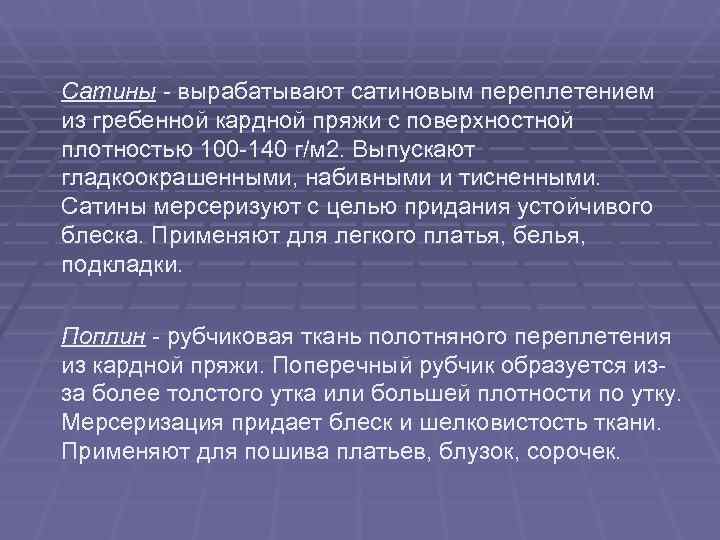 Сатины - вырабатывают сатиновым переплетением из гребенной кардной пряжи с поверхностной плотностью 100-140 г/м2. Выпускают гладкоокрашенными, набивными и тисненными. Сатины мерсеризуют с целью придания устойчивого блеска. Применяют для легкого платья, белья, подкладки.

Поплин - рубчиковая ткань полотняного переплетения из кардной пряжи. Поперечный рубчик образуется из-за более толстого утка или большей плотности по утку. Мерсеризация придает блеск и шелковистость ткани. Применяют для пошива платьев, блузок, сорочек.